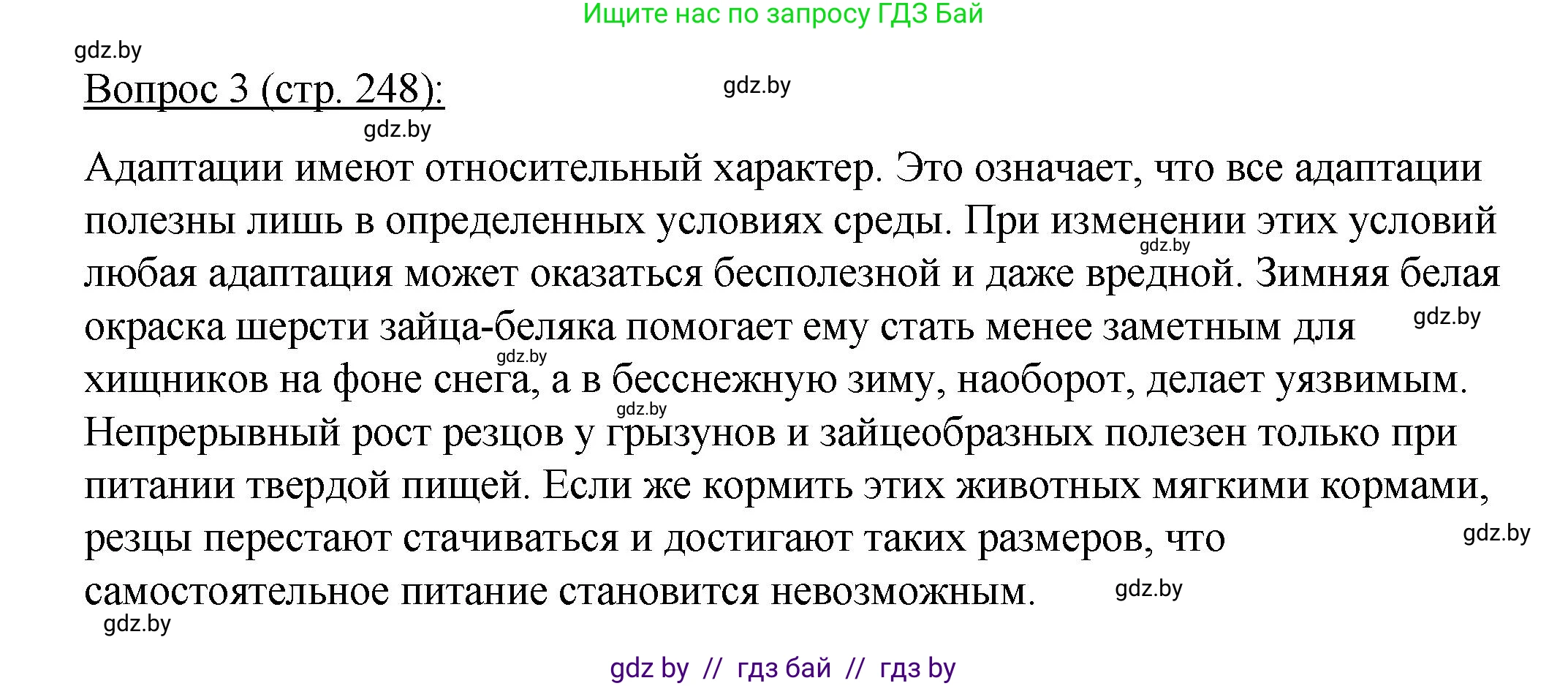 Ищите нас по запросу ГДЗ Бай

gdz.by

Вопрос 3 (стр. 248):

gdz.by

gdz.by

Адаптации имеют относительный характер. Это означает, что все адаптации полезны лишь в определенных условиях среды. При изменении этих условий любая адаптация может оказаться бесполезной и даже вредной. Зимняя белая окраска шерсти зайца-беляка помогает ему стать менее заметным для хищников на фоне снега, а в бесснежную зиму, наоборот, делает уязвимым. Непрерывный рост резцов у грызунов и зайцеобразных полезен только при питании твердой пищей. Если же кормить этих животных мягкими кормами, резцы перестают стачиваться и достигают таких размеров, что самостоятельное питание становится невозможным.

gdz.by

gdz.by

gdz.by

gdz.by

gdz.by

gdz.by

gdz.by

gdz by // гдз бай // гдз by